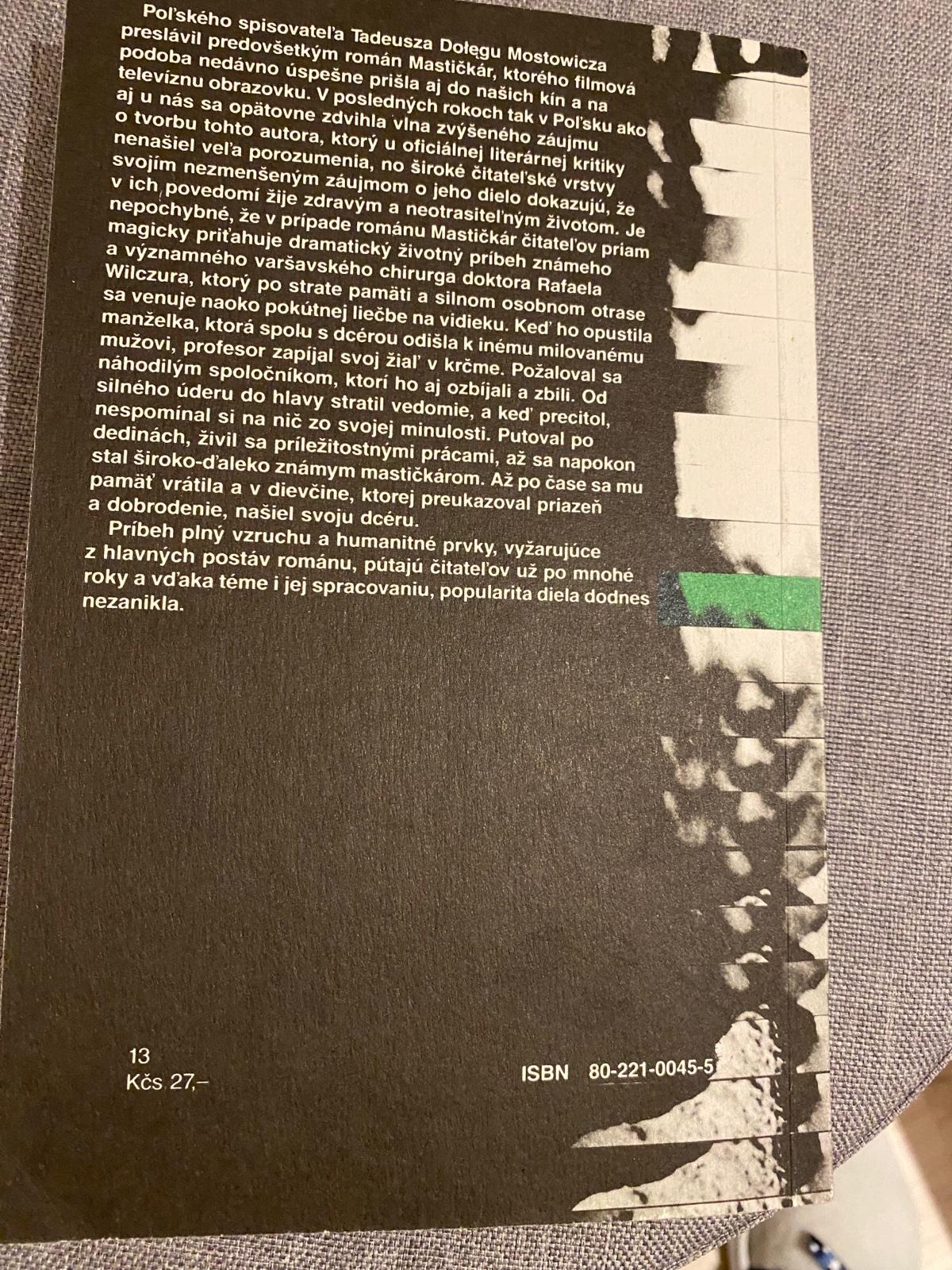 Poľského spisovateľa Tadeusza Dołęgu Mostowicza preslávil predovšetkým román Mastičkár, ktorého filmová podoba nedávno úspešne prišla aj do našich kín a na televíznu obrazovku. V posledných rokoch tak v Poľsku ako aj u nás sa opätovne zdvihla vlna zvýšeného záujmu o tvorbu tohto autora, ktorý u oficiálnej literárnej kritiky nenašiel veľa porozumenia, no široké čitateľské vrstvy svojím nezmenšeným záujmom o jeho dielo dokazujú, že v ich povedomí žije zdravým a neotrasiteľným životom. Je nepochybné, že v prípade románu Mastičkár čitateľov priam magicky priťahuje dramatický životný príbeh známeho a významného varšavského chirurga doktora Rafaela Wilczura, ktorý po strate pamäti a silnom osobnom otrase sa venuje naoko pokútnej liečbe na vidieku. Keď ho opustila manželka, ktorá spolu s dcérou odišla k inému milovanému mužovi, profesor zapíjal svoj žiaľ v krčme. Požaloval sa náhodilým spoločníkom, ktorí ho aj ozbíjali a zbili. Od silného úderu do hlavy stratil vedomie, a keď precitol, nespomínal si na nič zo svojej minulosti. Putoval po dedinách, živil sa príležitostnými prácami, až sa napokon stal široko-ďaleko známym mastičkárom. Až po čase sa mu pamäť vrátila a v dievčine, ktorej preukazoval priazeň a dobrodenie, našiel svoju dcéru.

Príbeh plný vzruchu a humanitné prvky, vyžarujúce z hlavných postáv románu, pútajú čitateľov už po mnohé roky a vďaka téme i jej spracovaniu, popularita diela dodnes nezanikla.

13
Kčs 27,–

ISBN 80-221-0045-5